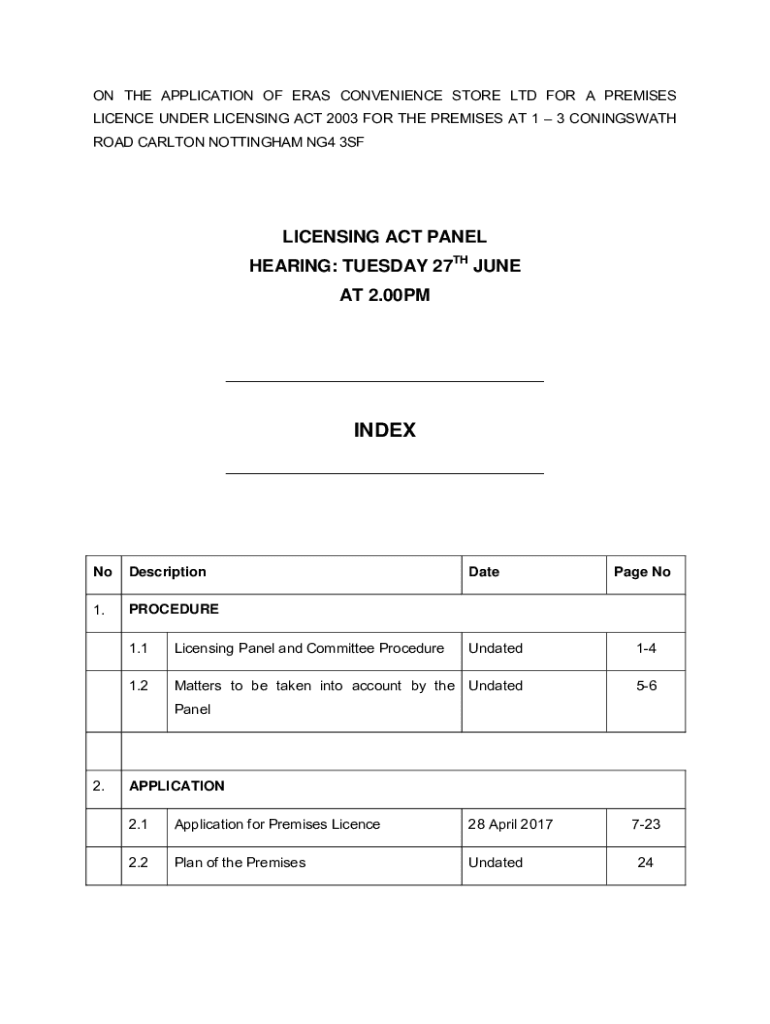 ON THE APPLICATION OF ERAS CONVENIENCE STORE LTD FOR A PREMISES LICENCE UNDER LICENSING ACT 2003 FOR THE PREMISES AT 1 – 3 CONINGSWATH ROAD CARLTON NOTTINGHAM NG4 3SF

LICENSING ACT PANEL
HEARING: TUESDAY 27$^{TH}$ JUNE
AT 2.00PM

INDEX

| No | Description | | Date | Page No |
|---|---|---|---|---|
| 1. | PROCEDURE | | | |
| | 1.1 | Licensing Panel and Committee Procedure | Undated | 1-4 |
| | 1.2 | Matters to be taken into account by the Panel | Undated | 5-6 |
| | | | | |
| 2. | APPLICATION | | | |
| | 2.1 | Application for Premises Licence | 28 April 2017 | 7-23 |
| | 2.2 | Plan of the Premises | Undated | 24 |